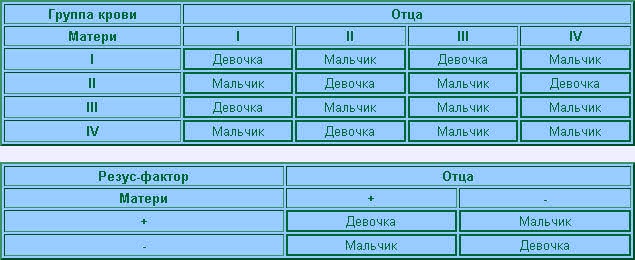 | Группа крови | Отца | | | |
|---|---|---|---|---|
| Матери | I | II | III | IV |
| I | Девочка | Мальчик | Девочка | Мальчик |
| II | Мальчик | Девочка | Мальчик | Девочка |
| III | Девочка | Мальчик | Мальчик | Мальчик |
| IV | Мальчик | Девочка | Мальчик | Мальчик |

| Резус-фактор | Отца | |
|---|---|---|
| Матери | + | - |
| + | Девочка | Мальчик |
| - | Мальчик | Девочка |